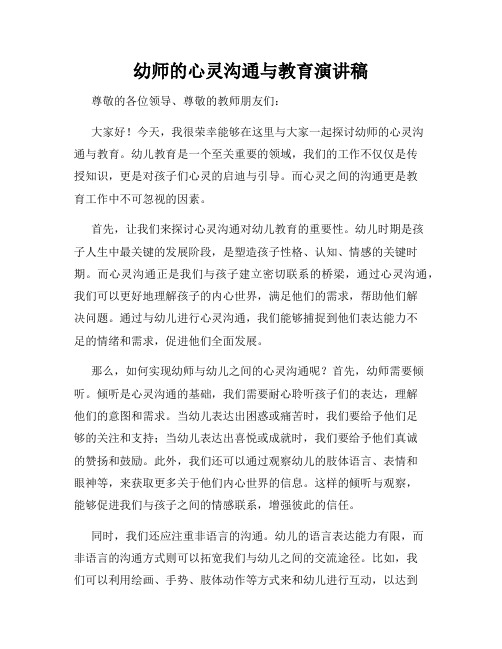 幼师的心灵沟通与教育演讲稿

尊敬的各位领导、尊敬的教师朋友们:

大家好!今天,我很荣幸能够在这里与大家一起探讨幼师的心灵沟通与教育。幼儿教育是一个至关重要的领域,我们的工作不仅仅是传授知识,更是对孩子们心灵的启迪与引导。而心灵之间的沟通更是教育工作中不可忽视的因素。

首先,让我们来探讨心灵沟通对幼儿教育的重要性。幼儿时期是孩子人生中最关键的发展阶段,是塑造孩子性格、认知、情感的关键时期。而心灵沟通正是我们与孩子建立密切联系的桥梁,通过心灵沟通,我们可以更好地理解孩子的内心世界,满足他们的需求,帮助他们解决问题。通过与幼儿进行心灵沟通,我们能够捕捉到他们表达能力不足的情绪和需求,促进他们全面发展。

那么,如何实现幼师与幼儿之间的心灵沟通呢?首先,幼师需要倾听。倾听是心灵沟通的基础,我们需要耐心聆听孩子们的表达,理解他们的意图和需求。当幼儿表达出困惑或痛苦时,我们要给予他们足够的关注和支持;当幼儿表达出喜悦或成就时,我们要给予他们真诚的赞扬和鼓励。此外,我们还可以通过观察幼儿的肢体语言、表情和眼神等,来获取更多关于他们内心世界的信息。这样的倾听与观察,能够促进我们与孩子之间的情感联系,增强彼此的信任。

同时,我们还应注重非语言的沟通。幼儿的语言表达能力有限,而非语言的沟通方式则可以拓宽我们与幼儿之间的交流途径。比如,我们可以利用绘画、手势、肢体动作等方式来和幼儿进行互动,以达到